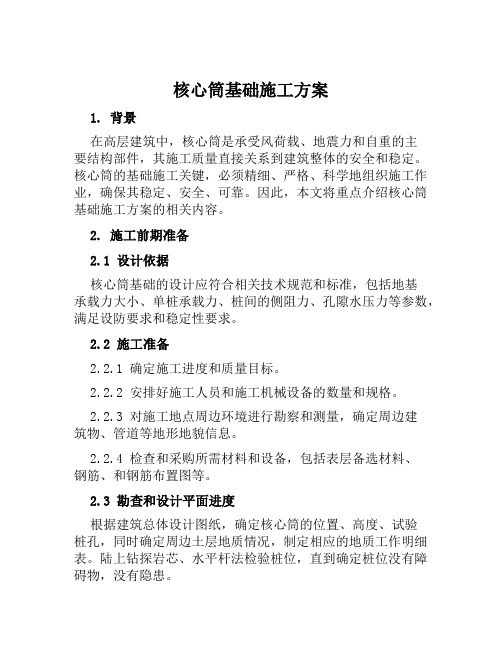 核心筒基础施工方案

1. 背景

在高层建筑中，核心筒是承受风荷载、地震力和自重的主要结构部件，其施工质量直接关系到建筑整体的安全和稳定。核心筒的基础施工关键，必须精细、严格、科学地组织施工作业，确保其稳定、安全、可靠。因此，本文将重点介绍核心筒基础施工方案的相关内容。

2. 施工前期准备

2.1 设计依据

核心筒基础的设计应符合相关技术规范和标准，包括地基承载力大小、单桩承载力、桩间的侧阻力、孔隙水压力等参数，满足设防要求和稳定性要求。

2.2 施工准备

2.2.1 确定施工进度和质量目标。

2.2.2 安排好施工人员和施工机械设备的数量和规格。

2.2.3 对施工地点周边环境进行勘察和测量，确定周边建筑物、管道等地形地貌信息。

2.2.4 检查和采购所需材料和设备，包括表层备选材料、钢筋、和钢筋布置图等。

2.3 勘查和设计平面进度

根据建筑总体设计图纸，确定核心筒的位置、高度、试验桩孔，同时确定周边土层地质情况，制定相应的地质工作明细表。陆上钻探岩芯、水平杆法检验桩位，直到确定桩位没有障碍物，没有隐患。